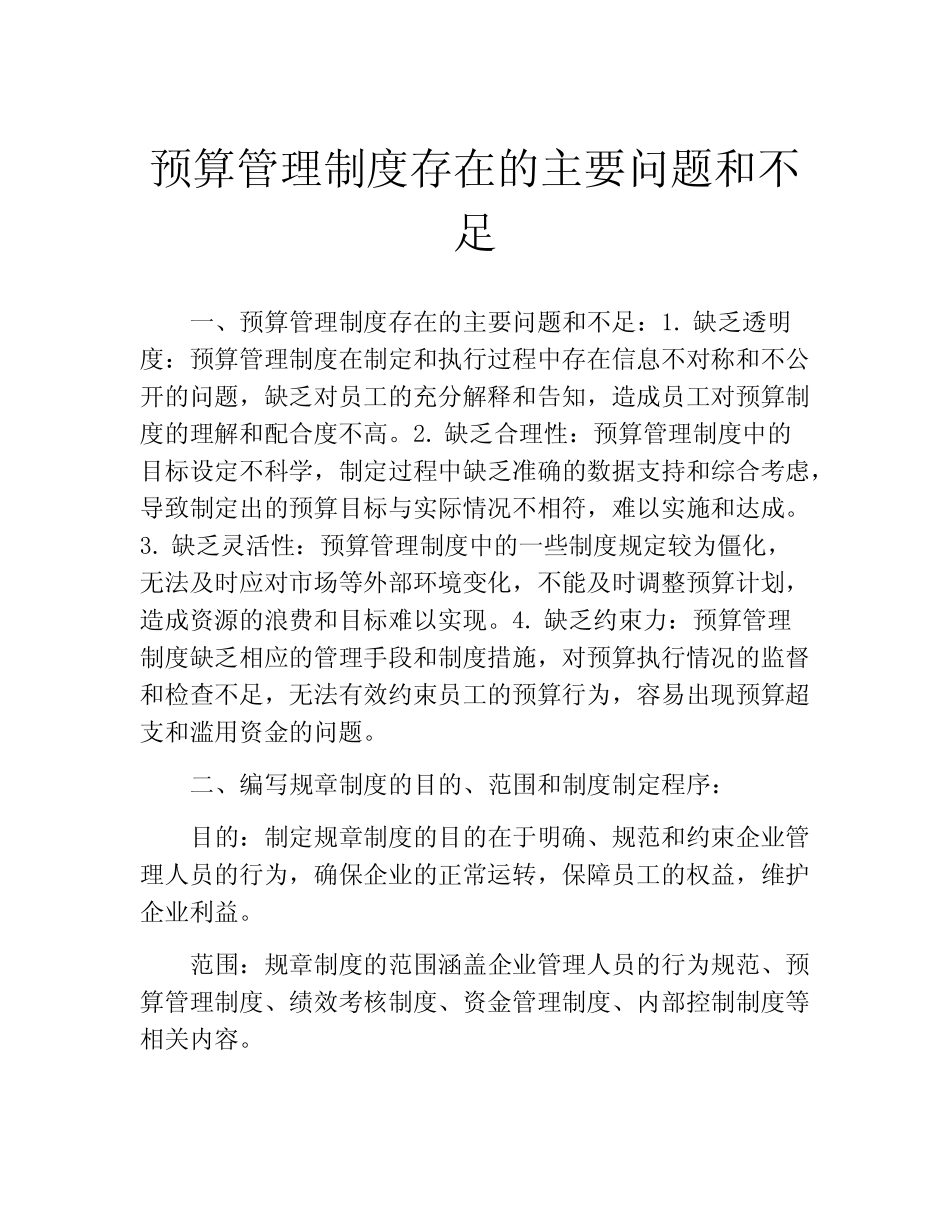 预算管理制度存在的主要问题和不足

一、预算管理制度存在的主要问题和不足：1. 缺乏透明度：预算管理制度在制定和执行过程中存在信息不对称和不公开的问题，缺乏对员工的充分解释和告知，造成员工对预算制度的理解和配合度不高。2. 缺乏合理性：预算管理制度中的目标设定不科学，制定过程中缺乏准确的数据支持和综合考虑，导致制定出的预算目标与实际情况不相符，难以实施和达成。3. 缺乏灵活性：预算管理制度中的一些制度规定较为僵化，无法及时应对市场等外部环境变化，不能及时调整预算计划，造成资源的浪费和目标难以实现。4. 缺乏约束力：预算管理制度缺乏相应的管理手段和制度措施，对预算执行情况的监督和检查不足，无法有效约束员工的预算行为，容易出现预算超支和滥用资金的问题。

二、编写规章制度的目的、范围和制度制定程序：

目的：制定规章制度的目的在于明确、规范和约束企业管理人员的行为，确保企业的正常运转，保障员工的权益，维护企业利益。

范围：规章制度的范围涵盖企业管理人员的行为规范、预算管理制度、绩效考核制度、资金管理制度、内部控制制度等相关内容。